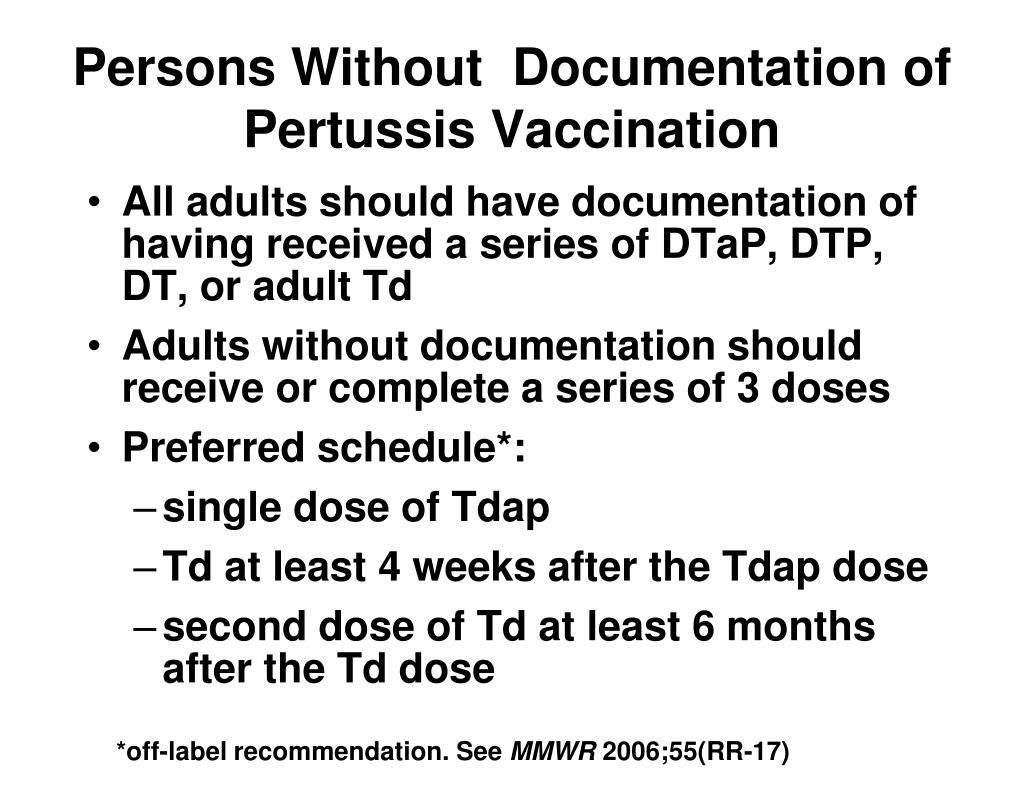 Persons Without Documentation of Pertussis Vaccination

• All adults should have documentation of having received a series of DTaP, DTP, DT, or adult Td
• Adults without documentation should receive or complete a series of 3 doses
• Preferred schedule*:
– single dose of Tdap
– Td at least 4 weeks after the Tdap dose
– second dose of Td at least 6 months after the Td dose

*off-label recommendation. See MMWR 2006;55(RR-17)